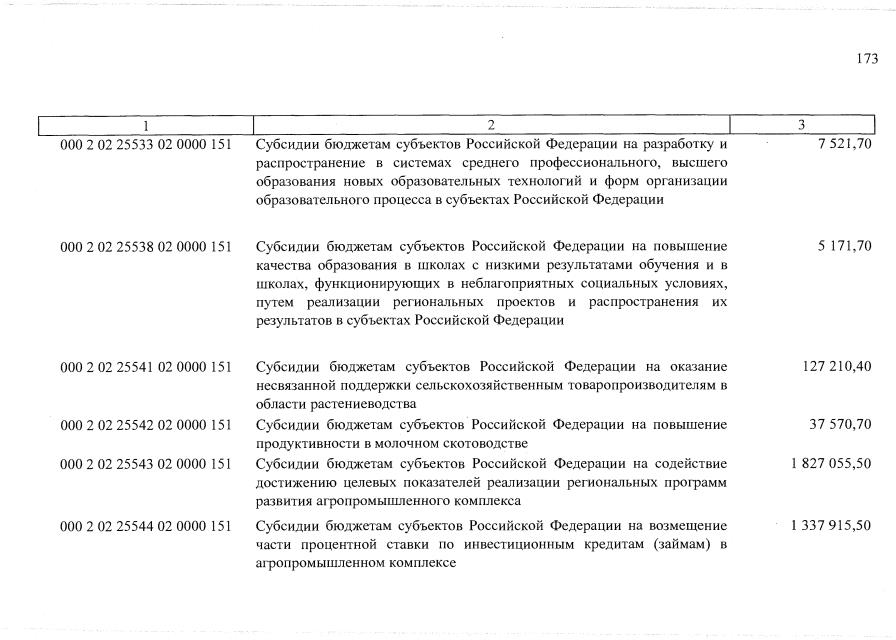 173

| 1 | 2 | 3 |
|---|---|---|
| 000 2 02 25533 02 0000 151 | Субсидии бюджетам субъектов Российской Федерации на разработку и распространение в системах среднего профессионального, высшего образования новых образовательных технологий и форм организации образовательного процесса в субъектах Российской Федерации | 7 521,70 |
| 000 2 02 25538 02 0000 151 | Субсидии бюджетам субъектов Российской Федерации на повышение качества образования в школах с низкими результатами обучения и в школах, функционирующих в неблагоприятных социальных условиях, путем реализации региональных проектов и распространения их результатов в субъектах Российской Федерации | 5 171,70 |
| 000 2 02 25541 02 0000 151 | Субсидии бюджетам субъектов Российской Федерации на оказание несвязанной поддержки сельскохозяйственным товаропроизводителям в области растениеводства | 127 210,40 |
| 000 2 02 25542 02 0000 151 | Субсидии бюджетам субъектов Российской Федерации на повышение продуктивности в молочном скотоводстве | 37 570,70 |
| 000 2 02 25543 02 0000 151 | Субсидии бюджетам субъектов Российской Федерации на содействие достижению целевых показателей реализации региональных программ развития агропромышленного комплекса | 1 827 055,50 |
| 000 2 02 25544 02 0000 151 | Субсидии бюджетам субъектов Российской Федерации на возмещение части процентной ставки по инвестиционным кредитам (займам) в агропромышленном комплексе | 1 337 915,50 |